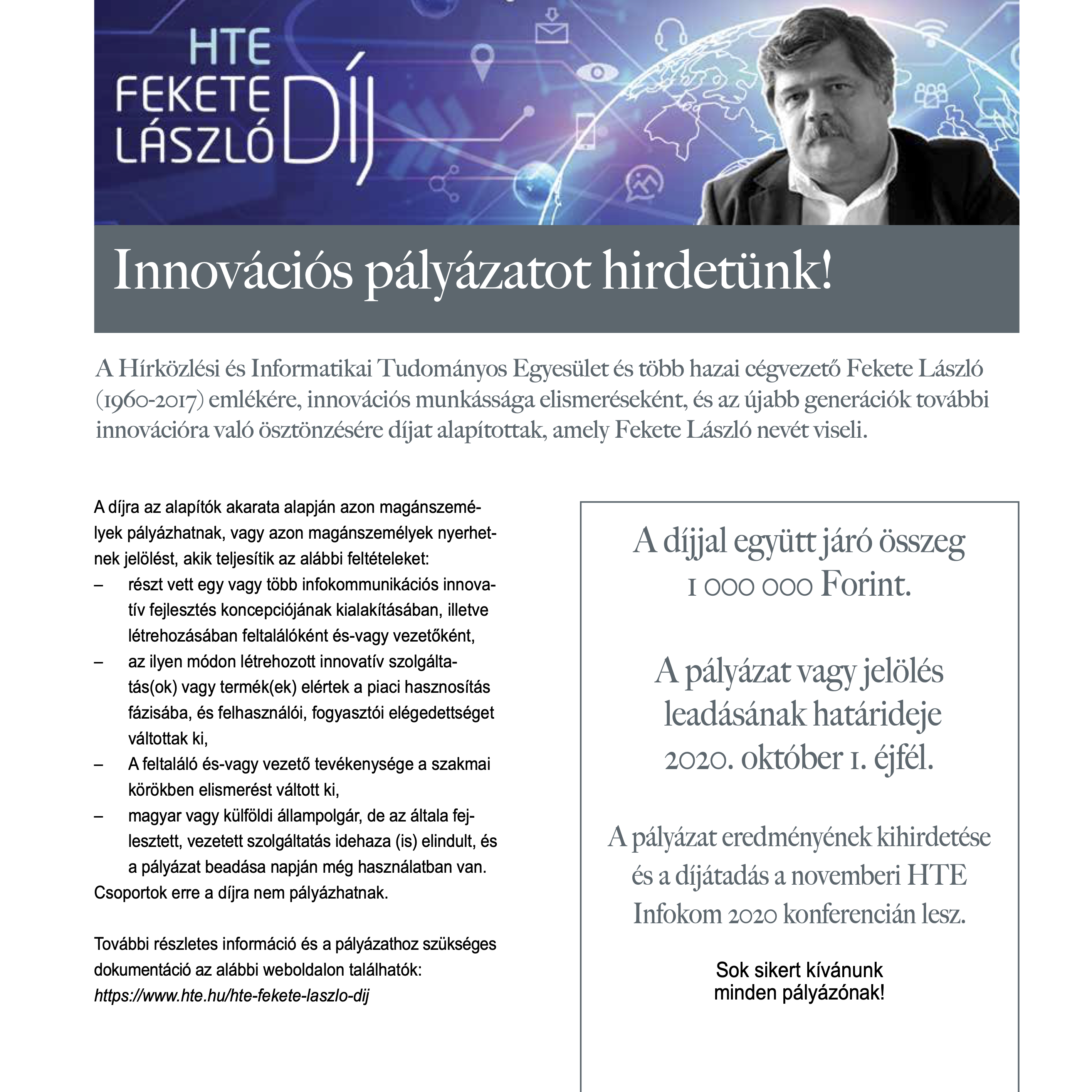 HTE
FEKETE
LÁSZLÓ DÍJ

Innovációs pályázatot hirdetünk!

A Hírközlési és Informatikai Tudományos Egyesület és több hazai cégvezető Fekete László (1960-2017) emlékére, innovációs munkássága elismeréseként, és az újabb generációk további innovációra való ösztönzésére díjat alapítottak, amely Fekete László nevét viseli.

A díjra az alapítók akarata alapján azon magánszemélyek pályázhatnak, vagy azon magánszemélyek nyerhetnek jelölést, akik teljesítik az alábbi feltételeket:
– részt vett egy vagy több infokommunikációs innovatív fejlesztés koncepciójának kialakításában, illetve létrehozásában feltalálóként és-vagy vezetőként,
– az ilyen módon létrehozott innovatív szolgáltatás(ok) vagy termék(ek) elértek a piaci hasznosítás fázisába, és felhasználói, fogyasztói elégedettséget váltottak ki,
– A feltaláló és-vagy vezető tevékenysége a szakmai körökben elismerést váltott ki,
– magyar vagy külföldi állampolgár, de az általa fejlesztett, vezetett szolgáltatás idehaza (is) elindult, és a pályázat beadása napján még használatban van.
Csoportok erre a díjra nem pályázhatnak.

További részletes információ és a pályázathoz szükséges dokumentáció az alábbi weboldalon találhatók:
https://www.hte.hu/hte-fekete-laszlo-dij

A díjjal együtt járó összeg 1 000 000 Forint.

A pályázat vagy jelölés leadásának határideje 2020. október 1. éjfél.

A pályázat eredményének kihirdetése és a díjátadás a novemberi HTE Infokom 2020 konferencián lesz.

Sok sikert kívánunk minden pályázónak!